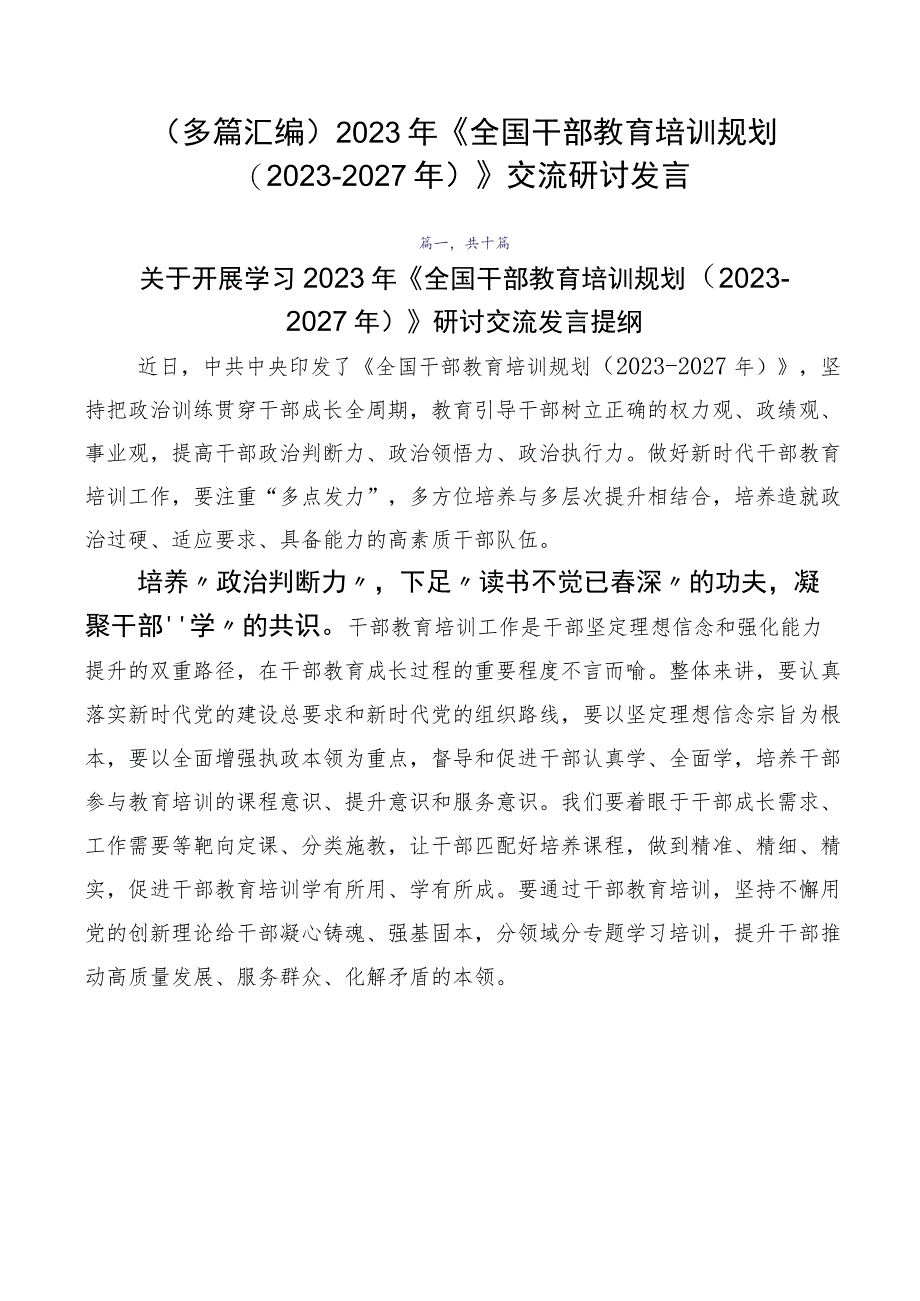 （多篇汇编）2023年《全国干部教育培训规划（2023-2027年）》交流研讨发言

篇一，共十篇

关于开展学习2023年《全国干部教育培训规划（2023-2027年）》研讨交流发言提纲

近日，中共中央印发了《全国干部教育培训规划（2023-2027年）》，坚持把政治训练贯穿干部成长全周期，教育引导干部树立正确的权力观、政绩观、事业观，提高干部政治判断力、政治领悟力、政治执行力。做好新时代干部教育培训工作，要注重“多点发力”，多方位培养与多层次提升相结合，培养造就政治过硬、适应要求、具备能力的高素质干部队伍。

培养〃政治判断力〃，下足〃读书不觉已春深〃的功夫，凝聚干部''学〃的共识。干部教育培训工作是干部坚定理想信念和强化能力提升的双重路径，在干部教育成长过程的重要程度不言而喻。整体来讲，要认真落实新时代党的建设总要求和新时代党的组织路线，要以坚定理想信念宗旨为根本，要以全面增强执政本领为重点，督导和促进干部认真学、全面学，培养干部参与教育培训的课程意识、提升意识和服务意识。我们要着眼于干部成长需求、工作需要等靶向定课、分类施教，让干部匹配好培养课程，做到精准、精细、精实，促进干部教育培训学有所用、学有所成。要通过干部教育培训，坚持不懈用党的创新理论给干部凝心铸魂、强基固本，分领域分专题学习培训，提升干部推动高质量发展、服务群众、化解矛盾的本领。